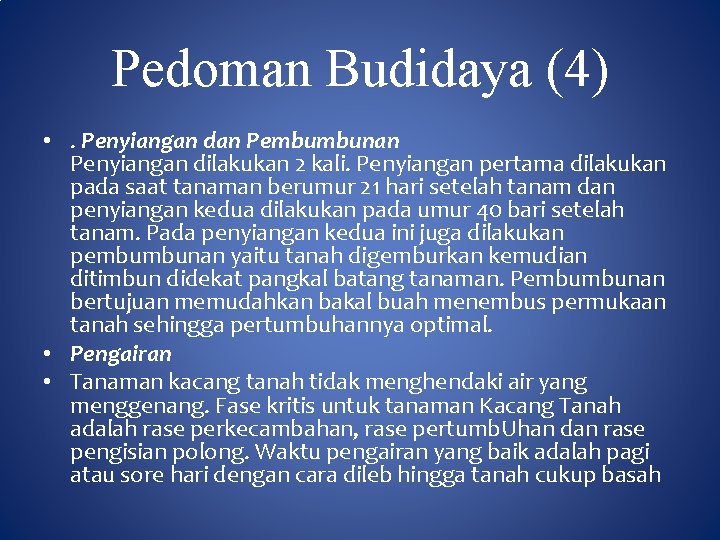 Pedoman Budidaya (4)

• . Penyiangan dan Pembumbunan
Penyiangan dilakukan 2 kali. Penyiangan pertama dilakukan pada saat tanaman berumur 21 hari setelah tanam dan penyiangan kedua dilakukan pada umur 40 bari setelah tanam. Pada penyiangan kedua ini juga dilakukan pembumbunan yaitu tanah digemburkan kemudian ditimbun didekat pangkal batang tanaman. Pembumbunan bertujuan memudahkan bakal buah menembus permukaan tanah sehingga pertumbuhannya optimal.

• Pengairan

• Tanaman kacang tanah tidak menghendaki air yang menggenang. Fase kritis untuk tanaman Kacang Tanah adalah rase perkecambahan, rase pertumbUhan dan rase pengisian polong. Waktu pengairan yang baik adalah pagi atau sore hari dengan cara dileb hingga tanah cukup basah